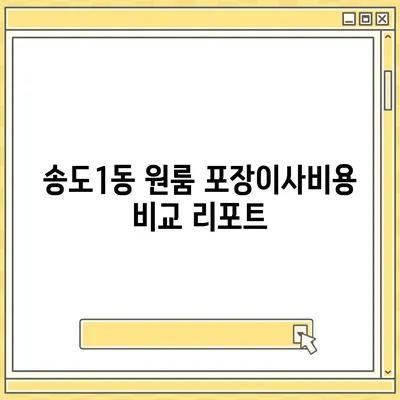 송도1동 원룸 포장이사비용 비교 리포트